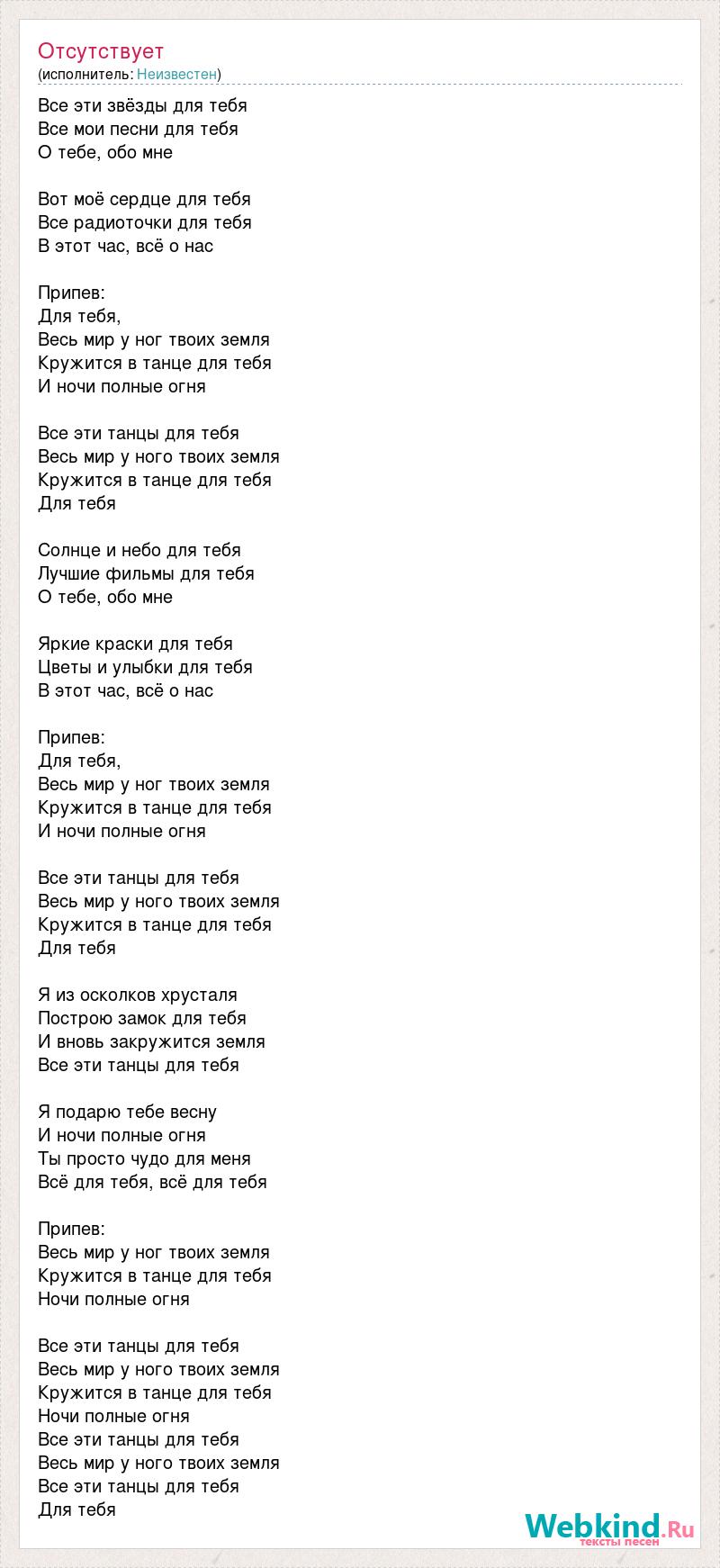 Отсутствует
(исполнитель: Неизвестен)

Все эти звёзды для тебя
Все мои песни для тебя
О тебе, обо мне

Вот моё сердце для тебя
Все радиоточки для тебя
В этот час, всё о нас

Припев:
Для тебя,
Весь мир у ног твоих земля
Кружится в танце для тебя
И ночи полные огня

Все эти танцы для тебя
Весь мир у ного твоих земля
Кружится в танце для тебя
Для тебя

Солнце и небо для тебя
Лучшие фильмы для тебя
О тебе, обо мне

Яркие краски для тебя
Цветы и улыбки для тебя
В этот час, всё о нас

Припев:
Для тебя,
Весь мир у ног твоих земля
Кружится в танце для тебя
И ночи полные огня

Все эти танцы для тебя
Весь мир у ного твоих земля
Кружится в танце для тебя
Для тебя

Я из осколков хрусталя
Построю замок для тебя
И вновь закружится земля
Все эти танцы для тебя

Я подарю тебе весну
И ночи полные огня
Ты просто чудо для меня
Всё для тебя, всё для тебя

Припев:
Весь мир у ног твоих земля
Кружится в танце для тебя
Ночи полные огня

Все эти танцы для тебя
Весь мир у ного твоих земля
Кружится в танце для тебя
Ночи полные огня
Все эти танцы для тебя
Весь мир у ного твоих земля
Все эти танцы для тебя
Для тебя

Webkind.Ru
тексты песен